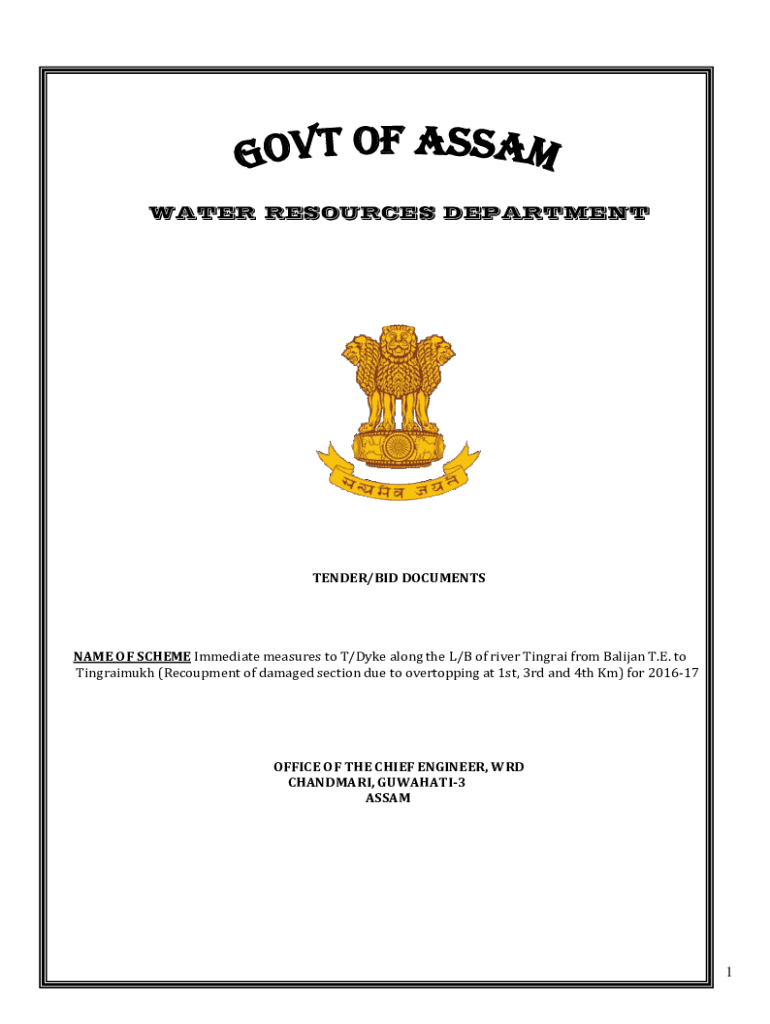 GOVT OF ASSAM

WATER RESOURCES DEPARTMENT

सत्यमेव जयते

TENDER/BID DOCUMENTS

NAME OF SCHEME Immediate measures to T/Dyke along the L/B of river Tingrai from Balijan T.E. to Tingraimukh (Recoupment of damaged section due to overtopping at 1st, 3rd and 4th Km) for 2016-17

OFFICE OF THE CHIEF ENGINEER, WRD
CHANDMARI, GUWAHATI-3
ASSAM

1